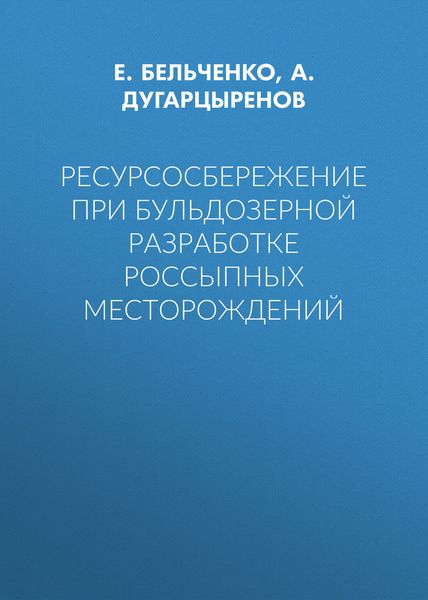 Е. БЕЛЬЧЕНКО, А. ДУГАРЦЫРЕНОВ

РЕСУРСОСБЕРЕЖЕНИЕ ПРИ БУЛЬДОЗЕРНОЙ РАЗРАБОТКЕ РОССЫПНЫХ МЕСТОРОЖДЕНИЙ